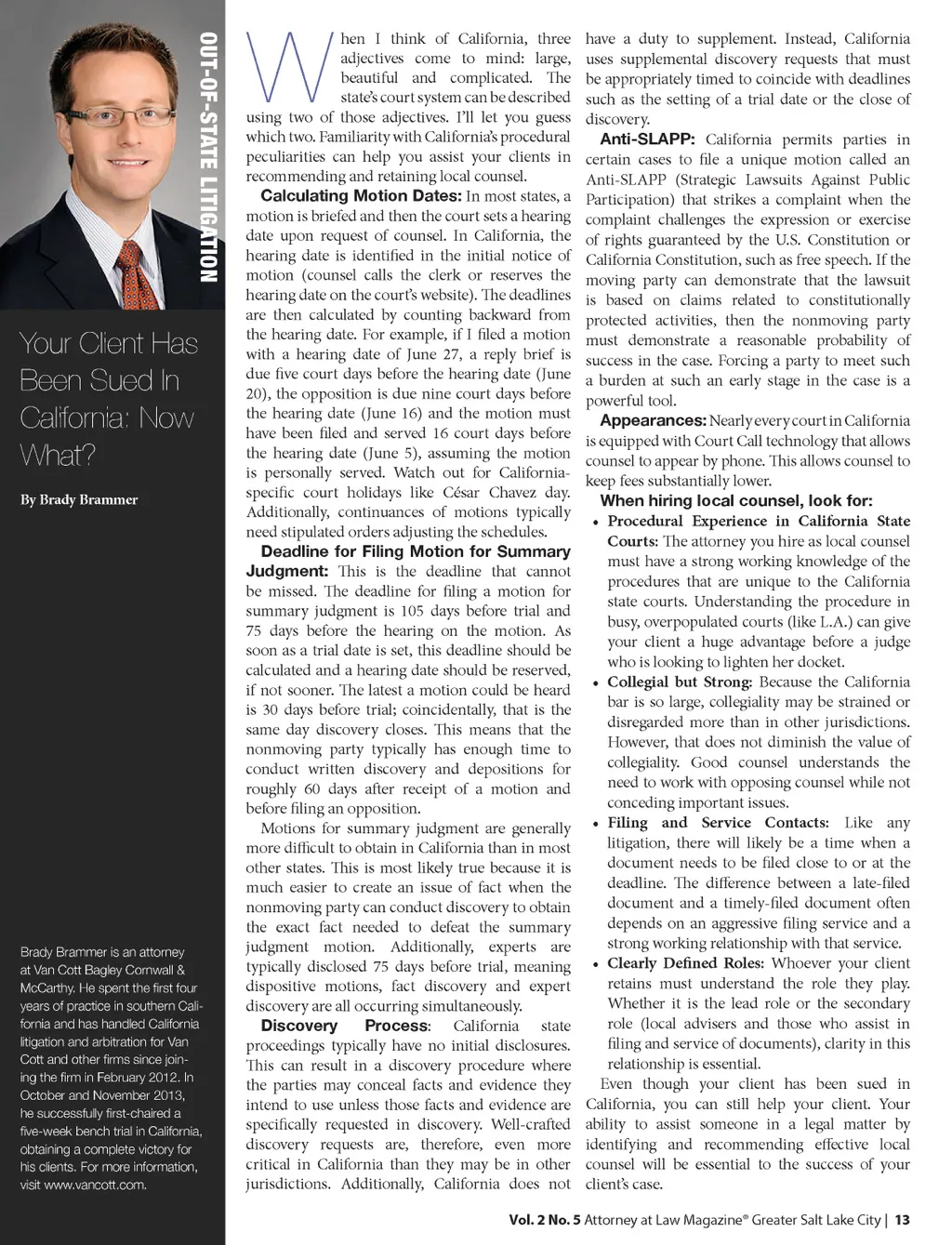 OUT-OF-STATE LITIGATION

Your Client Has Been Sued In California: Now What?

By Brady Brammer

Brady Brammer is an attorney at Van Cott Bagley Cornwall & McCarthy. He spent the first four years of practice in southern California and has handled California litigation and arbitration for Van Cott and other firms since joining the firm in February 2012. In October and November 2013, he successfully first-chaired a five-week bench trial in California, obtaining a complete victory for his clients. For more information, visit www.vancott.com.

When I think of California, three adjectives come to mind: large, beautiful and complicated. The state's court system can be described using two of those adjectives. I'll let you guess which two. Familiarity with California's procedural peculiarities can help you assist your clients in recommending and retaining local counsel.

Calculating Motion Dates: In most states, a motion is briefed and then the court sets a hearing date upon request of counsel. In California, the hearing date is identified in the initial notice of motion (counsel calls the clerk or reserves the hearing date on the court's website). The deadlines are then calculated by counting backward from the hearing date. For example, if I filed a motion with a hearing date of June 27, a reply brief is due five court days before the hearing date (June 20), the opposition is due nine court days before the hearing date (June 16) and the motion must have been filed and served 16 court days before the hearing date (June 5), assuming the motion is personally served. Watch out for California-specific court holidays like César Chavez day. Additionally, continuances of motions typically need stipulated orders adjusting the schedules.

Deadline for Filing Motion for Summary Judgment: This is the deadline that cannot be missed. The deadline for filing a motion for summary judgment is 105 days before trial and 75 days before the hearing on the motion. As soon as a trial date is set, this deadline should be calculated and a hearing date should be reserved, if not sooner. The latest a motion could be heard is 30 days before trial; coincidentally, that is the same day discovery closes. This means that the nonmoving party typically has enough time to conduct written discovery and depositions for roughly 60 days after receipt of a motion and before filing an opposition.

Motions for summary judgment are generally more difficult to obtain in California than in most other states. This is most likely true because it is much easier to create an issue of fact when the nonmoving party can conduct discovery to obtain the exact fact needed to defeat the summary judgment motion. Additionally, experts are typically disclosed 75 days before trial, meaning dispositive motions, fact discovery and expert discovery are all occurring simultaneously.

Discovery Process: California state proceedings typically have no initial disclosures. This can result in a discovery procedure where the parties may conceal facts and evidence they intend to use unless those facts and evidence are specifically requested in discovery. Well-crafted discovery requests are, therefore, even more critical in California than they may be in other jurisdictions. Additionally, California does not have a duty to supplement. Instead, California uses supplemental discovery requests that must be appropriately timed to coincide with deadlines such as the setting of a trial date or the close of discovery.

Anti-SLAPP: California permits parties in certain cases to file a unique motion called an Anti-SLAPP (Strategic Lawsuits Against Public Participation) that strikes a complaint when the complaint challenges the expression or exercise of rights guaranteed by the U.S. Constitution or California Constitution, such as free speech. If the moving party can demonstrate that the lawsuit is based on claims related to constitutionally protected activities, then the nonmoving party must demonstrate a reasonable probability of success in the case. Forcing a party to meet such a burden at such an early stage in the case is a powerful tool.

Appearances: Nearly every court in California is equipped with Court Call technology that allows counsel to appear by phone. This allows counsel to keep fees substantially lower.

When hiring local counsel, look for:

• Procedural Experience in California State Courts: The attorney you hire as local counsel must have a strong working knowledge of the procedures that are unique to the California state courts. Understanding the procedure in busy, overpopulated courts (like L.A.) can give your client a huge advantage before a judge who is looking to lighten her docket.
• Collegial but Strong: Because the California bar is so large, collegiality may be strained or disregarded more than in other jurisdictions. However, that does not diminish the value of collegiality. Good counsel understands the need to work with opposing counsel while not conceding important issues.
• Filing and Service Contacts: Like any litigation, there will likely be a time when a document needs to be filed close to or at the deadline. The difference between a late-filed document and a timely-filed document often depends on an aggressive filing service and a strong working relationship with that service.
• Clearly Defined Roles: Whoever your client retains must understand the role they play. Whether it is the lead role or the secondary role (local advisers and those who assist in filing and service of documents), clarity in this relationship is essential.

Even though your client has been sued in California, you can still help your client. Your ability to assist someone in a legal matter by identifying and recommending effective local counsel will be essential to the success of your client's case.

Vol. 2 No. 5 Attorney at Law Magazine® Greater Salt Lake City | 13